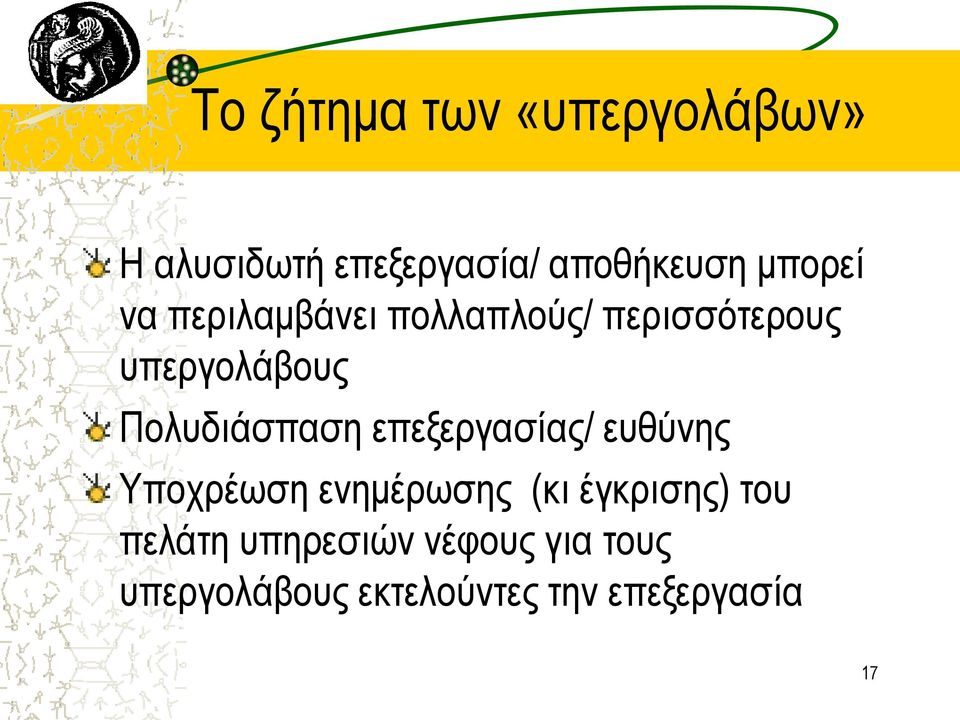 Το ζήτημα των «υπεργολάβων»

Η αλυσιδωτή επεξεργασία/ αποθήκευση μπορεί να περιλαμβάνει πολλαπλούς/ περισσότερους υπεργολάβους

Πολυδιάσπαση επεξεργασίας/ ευθύνης

Υποχρέωση ενημέρωσης (κι έγκρισης) του πελάτη υπηρεσιών νέφους για τους υπεργολάβους εκτελούντες την επεξεργασία

17